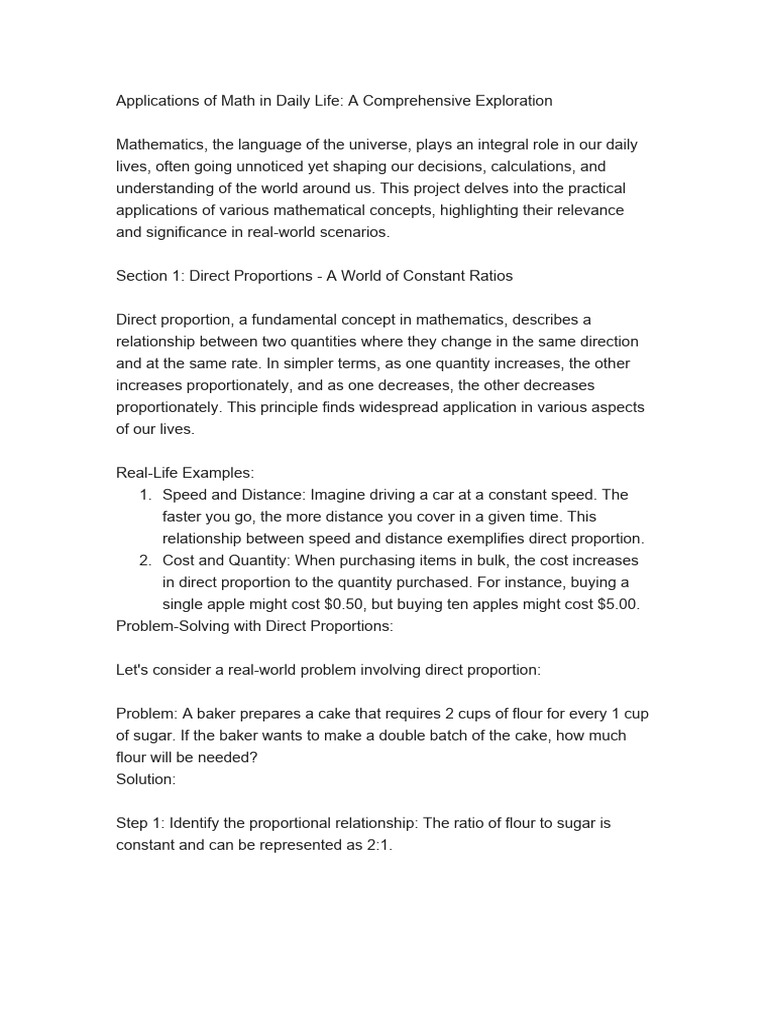 Applications of Math in Daily Life: A Comprehensive Exploration

Mathematics, the language of the universe, plays an integral role in our daily lives, often going unnoticed yet shaping our decisions, calculations, and understanding of the world around us. This project delves into the practical applications of various mathematical concepts, highlighting their relevance and significance in real-world scenarios.

Section 1: Direct Proportions - A World of Constant Ratios

Direct proportion, a fundamental concept in mathematics, describes a relationship between two quantities where they change in the same direction and at the same rate. In simpler terms, as one quantity increases, the other increases proportionately, and as one decreases, the other decreases proportionately. This principle finds widespread application in various aspects of our lives.

Real-Life Examples:
1. Speed and Distance: Imagine driving a car at a constant speed. The faster you go, the more distance you cover in a given time. This relationship between speed and distance exemplifies direct proportion.
2. Cost and Quantity: When purchasing items in bulk, the cost increases in direct proportion to the quantity purchased. For instance, buying a single apple might cost \$0.50, but buying ten apples might cost \$5.00.
Problem-Solving with Direct Proportions:

Let's consider a real-world problem involving direct proportion:

Problem: A baker prepares a cake that requires 2 cups of flour for every 1 cup of sugar. If the baker wants to make a double batch of the cake, how much flour will be needed?
Solution:

Step 1: Identify the proportional relationship: The ratio of flour to sugar is constant and can be represented as 2:1.